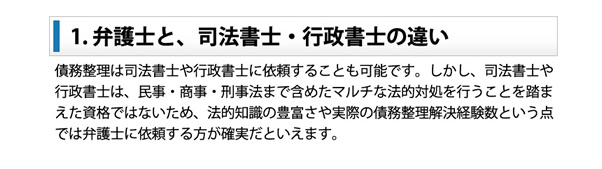 1. 弁護士と、司法書士・行政書士の違い

債務整理は司法書士や行政書士に依頼することも可能です。しかし、司法書士や行政書士は、民事・商事・刑事法まで含めたマルチな法的対処を行うことを踏まえた資格ではないため、法的知識の豊富さや実際の債務整理解決経験数という点では弁護士に依頼する方が確実だといえます。